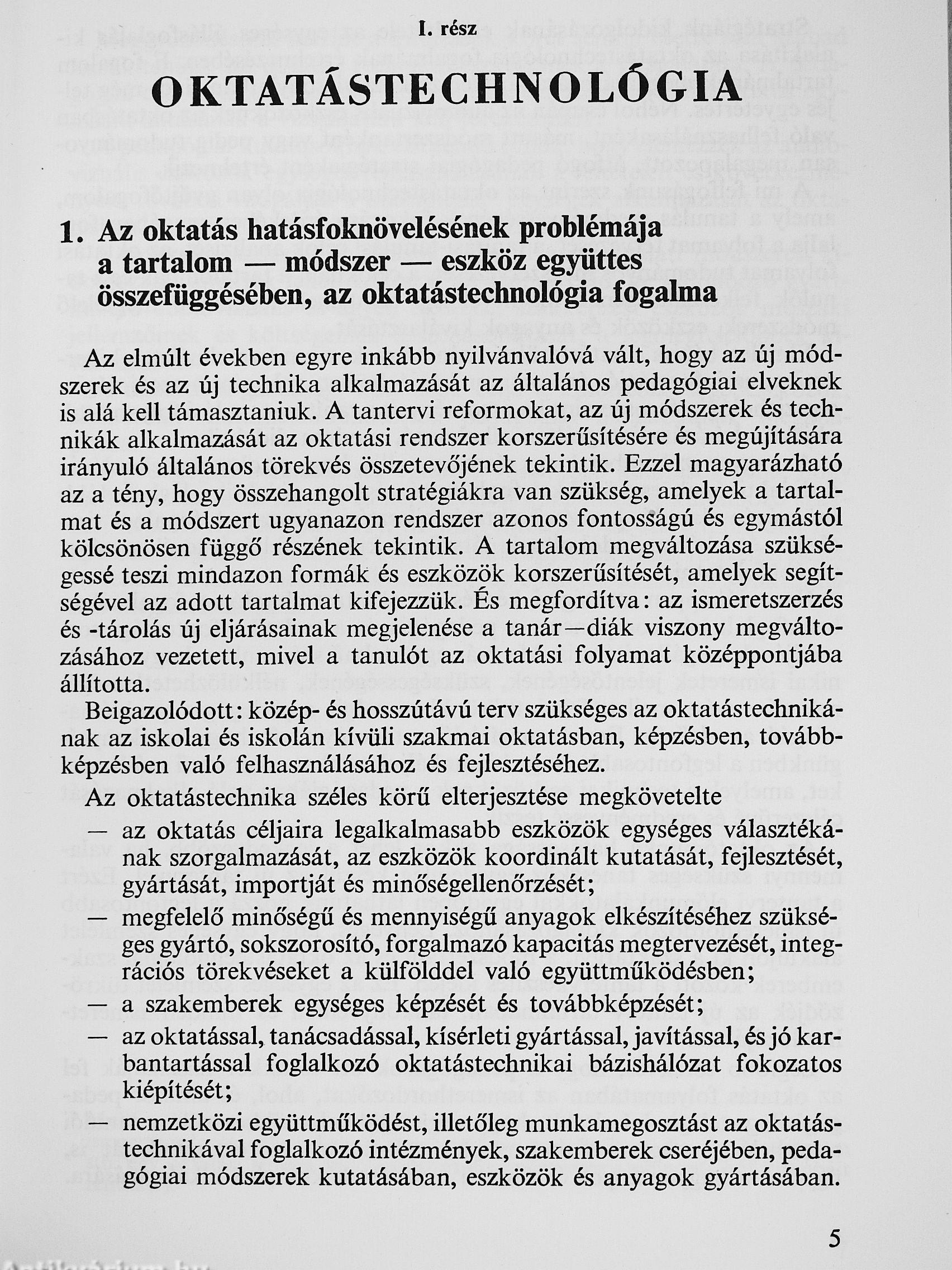 I. rész

OKTATÁSTECHNOLÓGIA

1. Az oktatás hatásfoknövelésének problémája a tartalom — módszer — eszköz együttes összefüggésében, az oktatástechnológia fogalma

Az elmúlt években egyre inkább nyilvánvalóvá vált, hogy az új módszerek és az új technika alkalmazását az általános pedagógiai elveknek is alá kell támasztaniuk. A tantervi reformokat, az új módszerek és technikák alkalmazását az oktatási rendszer korszerűsítésére és megújítására irányuló általános törekvés összetevőjének tekintik. Ezzel magyarázható az a tény, hogy összehangolt stratégiákra van szükség, amelyek a tartalmat és a módszert ugyanazon rendszer azonos fontosságú és egymástól kölcsönösen függő részének tekintik. A tartalom megváltozása szükségessé teszi mindazon formák és eszközök korszerűsítését, amelyek segítségével az adott tartalmat kifejezzük. És megfordítva: az ismeretszerzés és -tárolás új eljárásainak megjelenése a tanár—diák viszony megváltozásához vezetett, mivel a tanulót az oktatási folyamat középpontjába állította.

Beigazolódott: közép- és hosszútávú terv szükséges az oktatástechnikának az iskolai és iskolán kívüli szakmai oktatásban, képzésben, továbbképzésben való felhasználásához és fejlesztéséhez.

Az oktatástechnika széles körű elterjesztése megkövetelte

— az oktatás céljaira legalkalmasabb eszközök egységes választékának szorgalmazását, az eszközök koordinált kutatását, fejlesztését, gyártását, importját és minőségellenőrzését;

— megfelelő minőségű és mennyiségű anyagok elkészítéséhez szükséges gyártó, sokszorosító, forgalmazó kapacitás megtervezését, integrációs törekvéseket a külfölddel való együttműködésben;

— a szakemberek egységes képzését és továbbképzését;

— az oktatással, tanácsadással, kísérleti gyártással, javítással, és jó karbantartással foglalkozó oktatástechnikai bázishálózat fokozatos kiépítését;

— nemzetközi együttműködést, illetőleg munkamegosztást az oktatástechnikával foglalkozó intézmények, szakemberek cseréjében, pedagógiai módszerek kutatásában, eszközök és anyagok gyártásában.

5